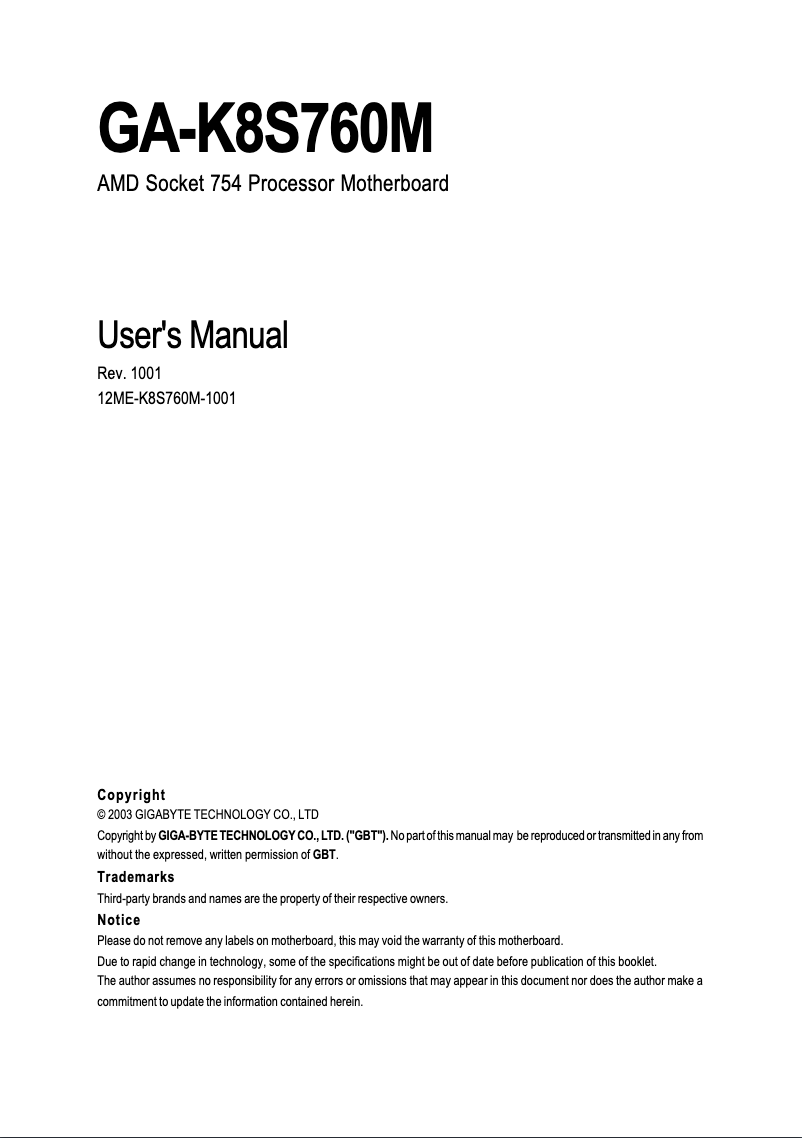 GA-K8S760M

AMD Socket 754 Processor Motherboard

User's Manual

Rev. 1001
12ME-K8S760M-1001

Copyright

© 2003 GIGABYTE TECHNOLOGY CO., LTD

Copyright by GIGA-BYTE TECHNOLOGY CO., LTD. ("GBT"). No part of this manual may be reproduced or transmitted in any from without the expressed, written permission of GBT.

Trademarks

Third-party brands and names are the property of their respective owners.

Notice

Please do not remove any labels on motherboard, this may void the warranty of this motherboard.
Due to rapid change in technology, some of the specifications might be out of date before publication of this booklet.
The author assumes no responsibility for any errors or omissions that may appear in this document nor does the author make a commitment to update the information contained herein.